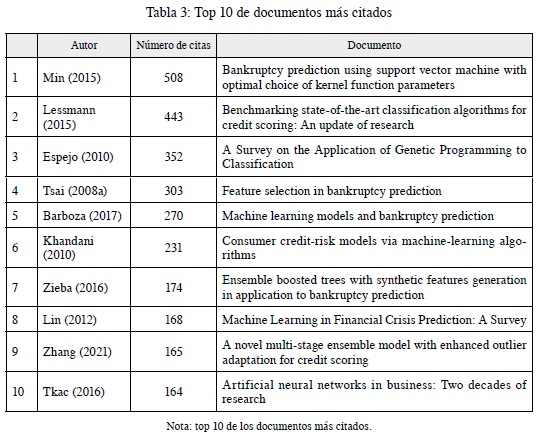 Tabla 3: Top 10 de documentos más citados

| | Autor | Número de citas | Documento |
|---|---|---|---|
| 1 | Min (2015) | 508 | Bankruptcy prediction using support vector machine with optimal choice of kernel function parameters |
| 2 | Lessmann (2015) | 443 | Benchmarking state-of-the-art classification algorithms for credit scoring: An update of research |
| 3 | Espejo (2010) | 352 | A Survey on the Application of Genetic Programming to Classification |
| 4 | Tsai (2008a) | 303 | Feature selection in bankruptcy prediction |
| 5 | Barboza (2017) | 270 | Machine learning models and bankruptcy prediction |
| 6 | Khandani (2010) | 231 | Consumer credit-risk models via machine-learning algorithms |
| 7 | Zieba (2016) | 174 | Ensemble boosted trees with synthetic features generation in application to bankruptcy prediction |
| 8 | Lin (2012) | 168 | Machine Learning in Financial Crisis Prediction: A Survey |
| 9 | Zhang (2021) | 165 | A novel multi-stage ensemble model with enhanced outlier adaptation for credit scoring |
| 10 | Tkac (2016) | 164 | Artificial neural networks in business: Two decades of research |

Nota: top 10 de los documentos más citados.